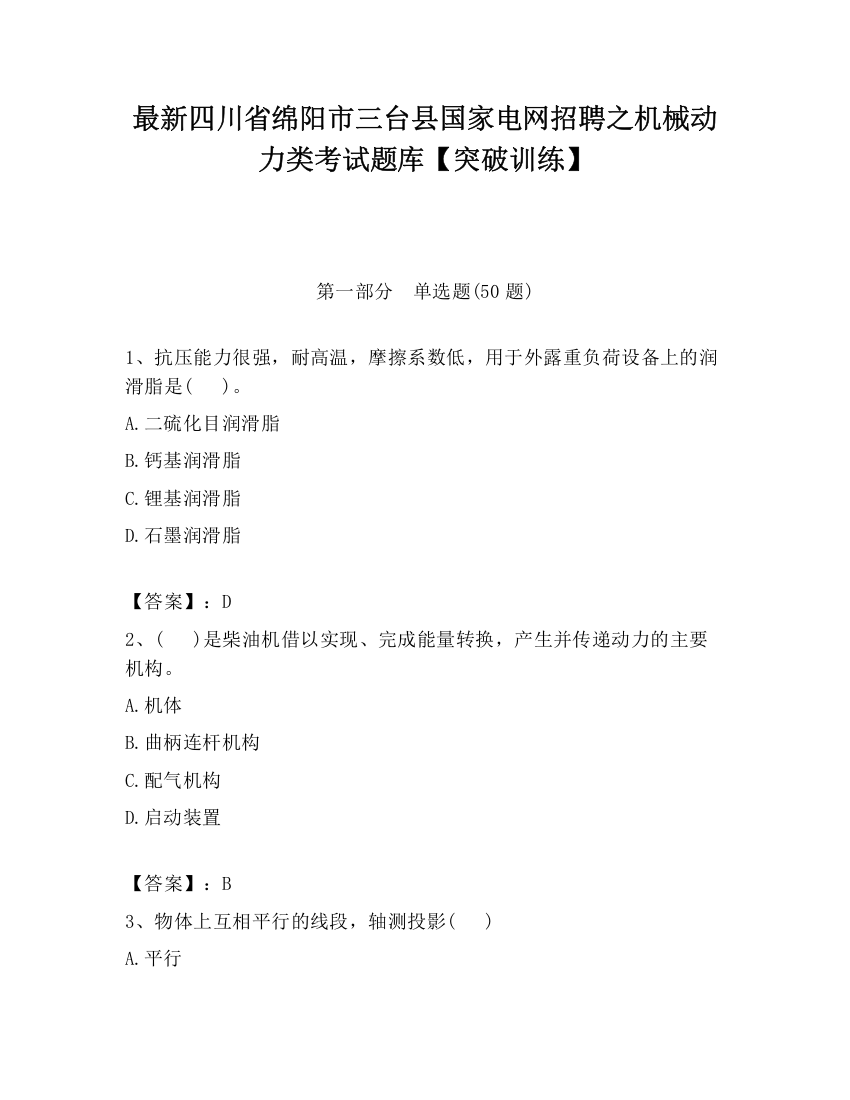 最新四川省绵阳市三台县国家电网招聘之机械动力类考试题库【突破训练】

第一部分 单选题(50 题)

1、抗压能力很强，耐高温，摩擦系数低，用于外露重负荷设备上的润滑脂是( )。

A.二硫化目润滑脂

B.钙基润滑脂

C.锂基润滑脂

D.石墨润滑脂

【答案】：D

2、( )是柴油机借以实现、完成能量转换，产生并传递动力的主要机构。

A.机体

B.曲柄连杆机构

C.配气机构

D.启动装置

【答案】：B

3、物体上互相平行的线段，轴测投影( )

A.平行